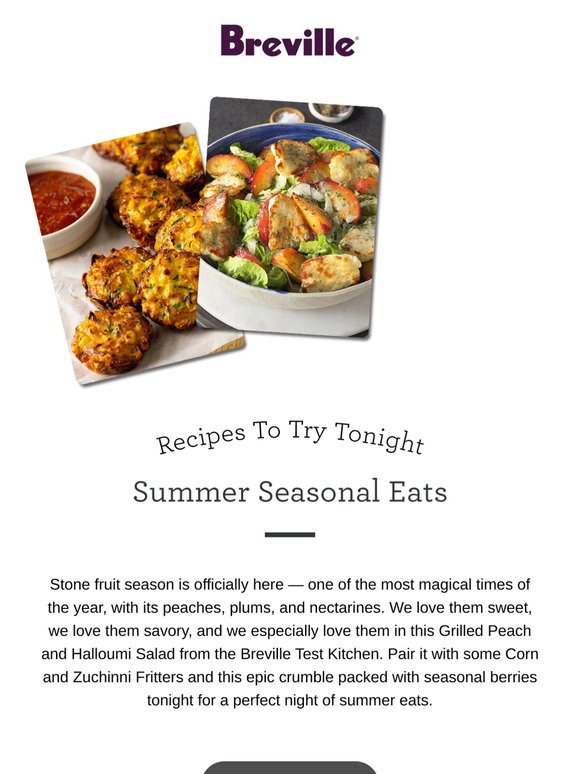 Breville

Recipes To Try Tonight

Summer Seasonal Eats

Stone fruit season is officially here — one of the most magical times of the year, with its peaches, plums, and nectarines. We love them sweet, we love them savory, and we especially love them in this Grilled Peach and Halloumi Salad from the Breville Test Kitchen. Pair it with some Corn and Zuchinni Fritters and this epic crumble packed with seasonal berries tonight for a perfect night of summer eats.